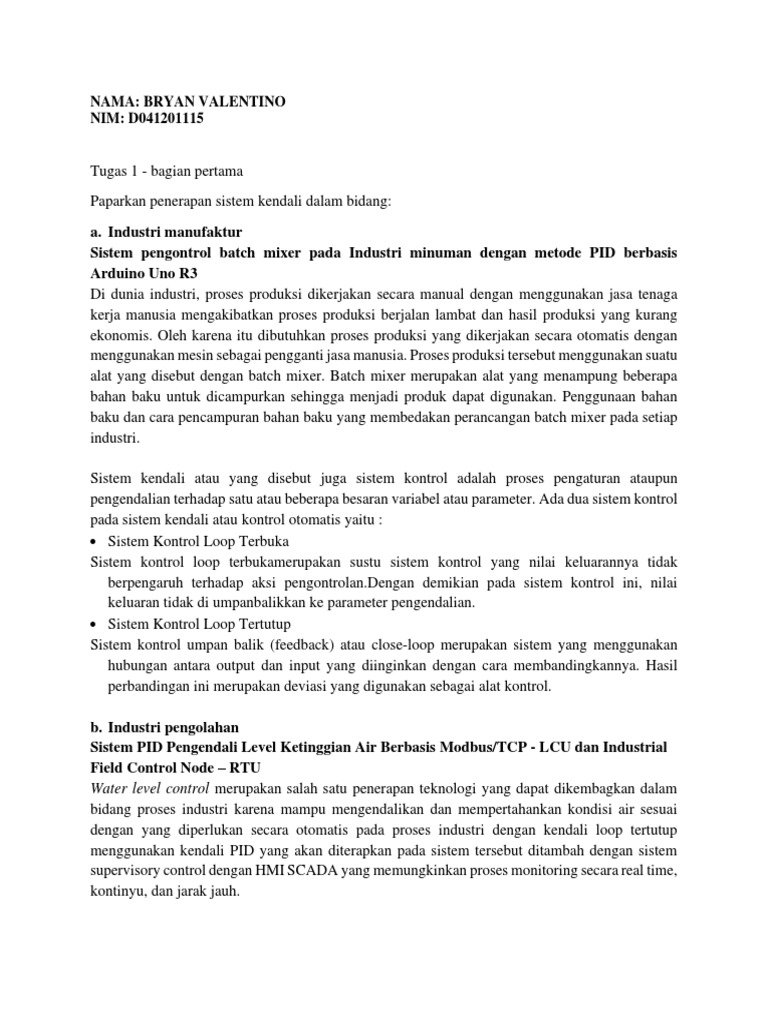 NAMA: BRYAN VALENTINO
NIM: D041201115

Tugas 1 - bagian pertama

Paparkan penerapan sistem kendali dalam bidang:

a. Industri manufaktur
Sistem pengontrol batch mixer pada Industri minuman dengan metode PID berbasis Arduino Uno R3
Di dunia industri, proses produksi dikerjakan secara manual dengan menggunakan jasa tenaga kerja manusia mengakibatkan proses produksi berjalan lambat dan hasil produksi yang kurang ekonomis. Oleh karena itu dibutuhkan proses produksi yang dikerjakan secara otomatis dengan menggunakan mesin sebagai pengganti jasa manusia. Proses produksi tersebut menggunakan suatu alat yang disebut dengan batch mixer. Batch mixer merupakan alat yang menampung beberapa bahan baku untuk dicampurkan sehingga menjadi produk dapat digunakan. Penggunaan bahan baku dan cara pencampuran bahan baku yang membedakan perancangan batch mixer pada setiap industri.

Sistem kendali atau yang disebut juga sistem kontrol adalah proses pengaturan ataupun pengendalian terhadap satu atau beberapa besaran variabel atau parameter. Ada dua sistem kontrol pada sistem kendali atau kontrol otomatis yaitu :
• Sistem Kontrol Loop Terbuka
Sistem kontrol loop terbukamerupakan sustu sistem kontrol yang nilai keluarannya tidak berpengaruh terhadap aksi pengontrolan.Dengan demikian pada sistem kontrol ini, nilai keluaran tidak di umpanbalikkan ke parameter pengendalian.
• Sistem Kontrol Loop Tertutup
Sistem kontrol umpan balik (feedback) atau close-loop merupakan sistem yang menggunakan hubungan antara output dan input yang diinginkan dengan cara membandingkannya. Hasil perbandingan ini merupakan deviasi yang digunakan sebagai alat kontrol.

b. Industri pengolahan
Sistem PID Pengendali Level Ketinggian Air Berbasis Modbus/TCP - LCU dan Industrial Field Control Node – RTU
Water level control merupakan salah satu penerapan teknologi yang dapat dikembagkan dalam bidang proses industri karena mampu mengendalikan dan mempertahankan kondisi air sesuai dengan yang diperlukan secara otomatis pada proses industri dengan kendali loop tertutup menggunakan kendali PID yang akan diterapkan pada sistem tersebut ditambah dengan sistem supervisory control dengan HMI SCADA yang memungkinkan proses monitoring secara real time, kontinyu, dan jarak jauh.